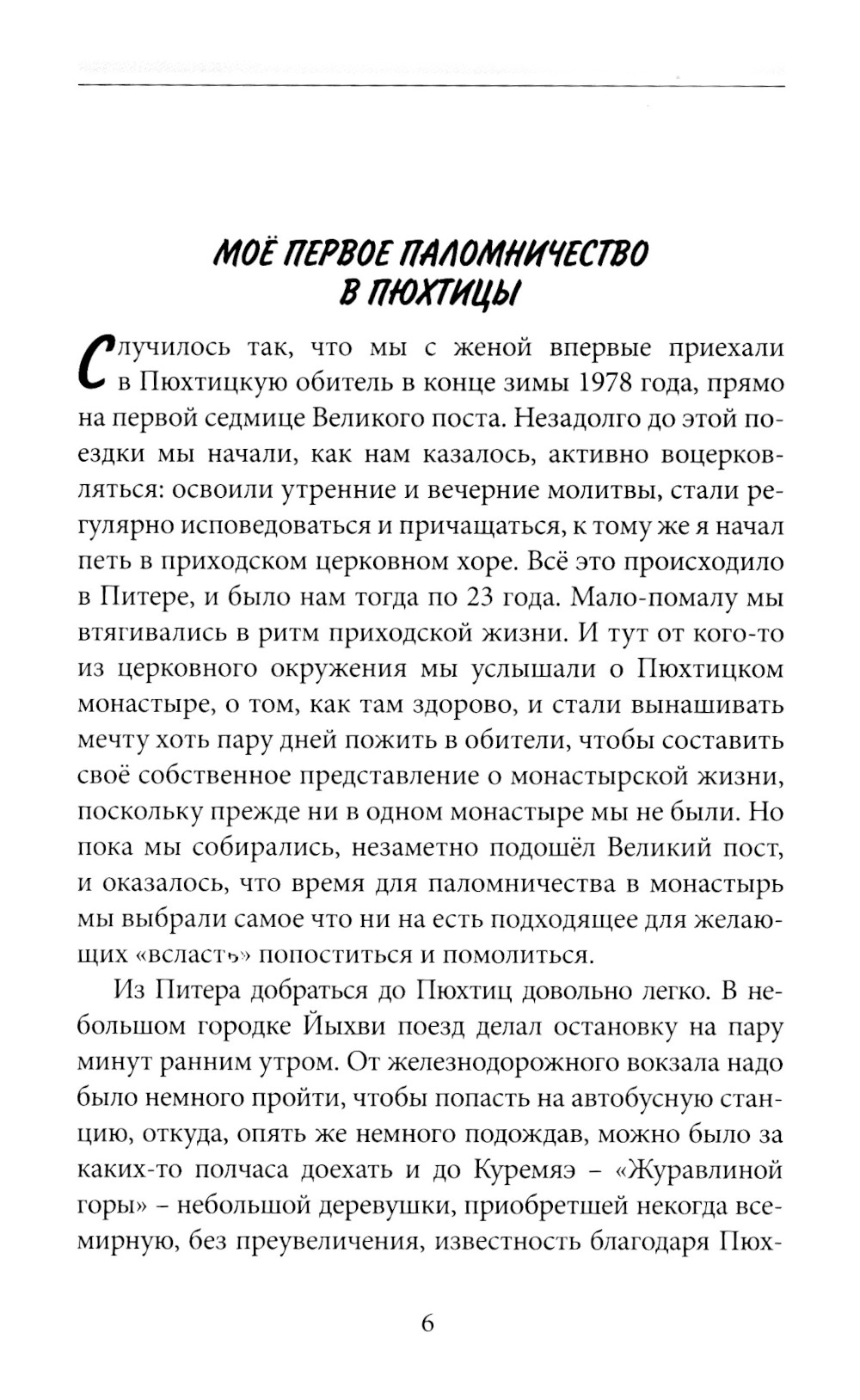 МОЁ ПЕРВОЕ ПАЛОМНИЧЕСТВО В ПЮХТИЦЫ

Случилось так, что мы с женой впервые приехали в Пюхтицкую обитель в конце зимы 1978 года, прямо на первой седмице Великого поста. Незадолго до этой поездки мы начали, как нам казалось, активно воцерковляться: освоили утренние и вечерние молитвы, стали регулярно исповедоваться и причащаться, к тому же я начал петь в приходском церковном хоре. Всё это происходило в Питере, и было нам тогда по 23 года. Мало-помалу мы втягивались в ритм приходской жизни. И тут от кого-то из церковного окружения мы услышали о Пюхтицком монастыре, о том, как там здорово, и стали вынашивать мечту хоть пару дней пожить в обители, чтобы составить своё собственное представление о монастырской жизни, поскольку прежде ни в одном монастыре мы не были. Но пока мы собирались, незаметно подошёл Великий пост, и оказалось, что время для паломничества в монастырь мы выбрали самое что ни на есть подходящее для желающих «всласть» попоститься и помолиться.

Из Питера добраться до Пюхтиц довольно легко. В небольшом городке Йыхви поезд делал остановку на пару минут ранним утром. От железнодорожного вокзала надо было немного пройти, чтобы попасть на автобусную станцию, откуда, опять же немного подождав, можно было за каких-то полчаса доехать и до Куремяэ – «Журавлиной горы» – небольшой деревушки, приобретшей некогда всемирную, без преувеличения, известность благодаря Пюх-

6